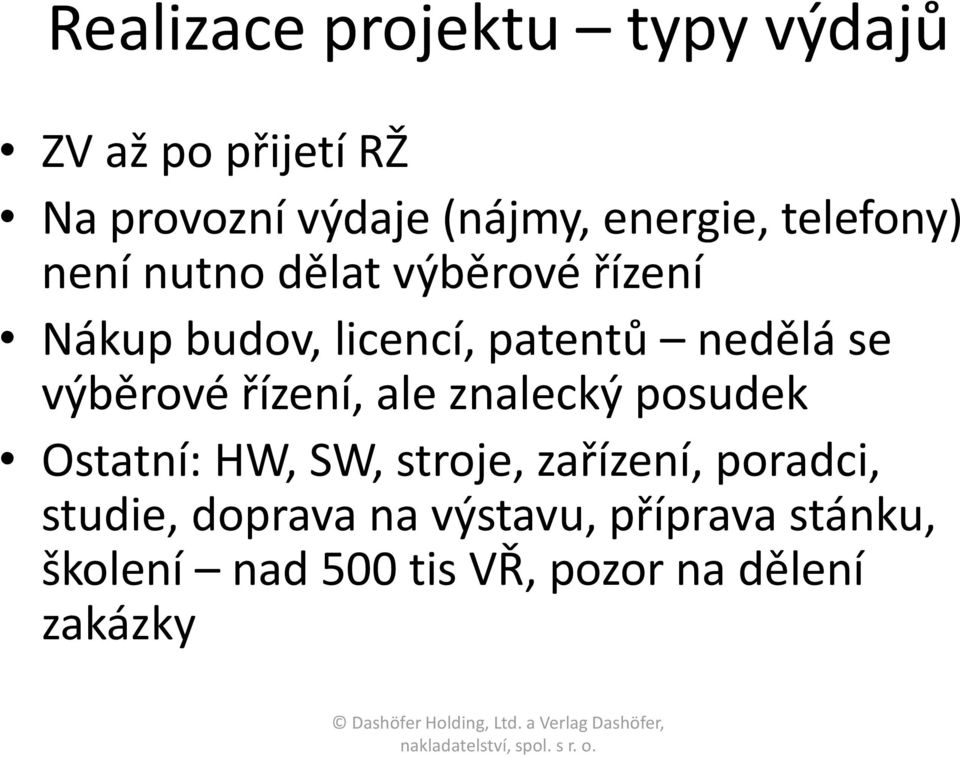 Realizace projektu – typy výdajů

• ZV až po přijetí RŽ
• Na provozní výdaje (nájmy, energie, telefony) není nutno dělat výběrové řízení
• Nákup budov, licencí, patentů – nedělá se výběrové řízení, ale znalecký posudek
• Ostatní: HW, SW, stroje, zařízení, poradci, studie, doprava na výstavu, příprava stánku, školení – nad 500 tis VŘ, pozor na dělení zakázky

© Dashöfer Holding, Ltd. a Verlag Dashöfer, nakladatelství, spol. s r. o.